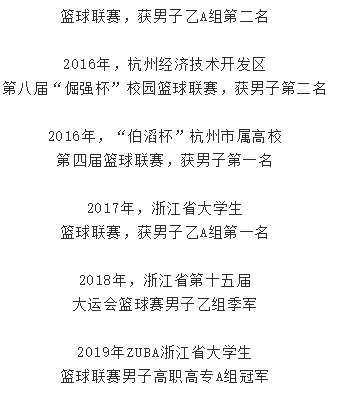 篮球联赛，获男子乙A组第二名

2016年，杭州经济技术开发区
第八届“倔强杯”校园篮球联赛，获男子第二名

2016年，“伯滔杯”杭州市属高校
第四届篮球联赛，获男子第一名

2017年，浙江省大学生
篮球联赛，获男子乙A组第一名

2018年，浙江省第十五届
大运会篮球赛男子乙组季军

2019年ZUBA浙江省大学生
篮球联赛男子高职高专A组冠军